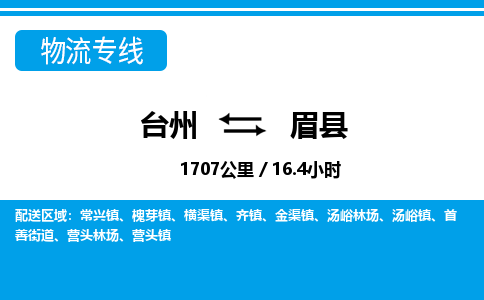 物流专线

台州 眉县

1707公里 / 16.4小时

配送区域：常兴镇、槐芽镇、横渠镇、齐镇、金渠镇、汤峪林场、汤峪镇、首善街道、营头林场、营头镇